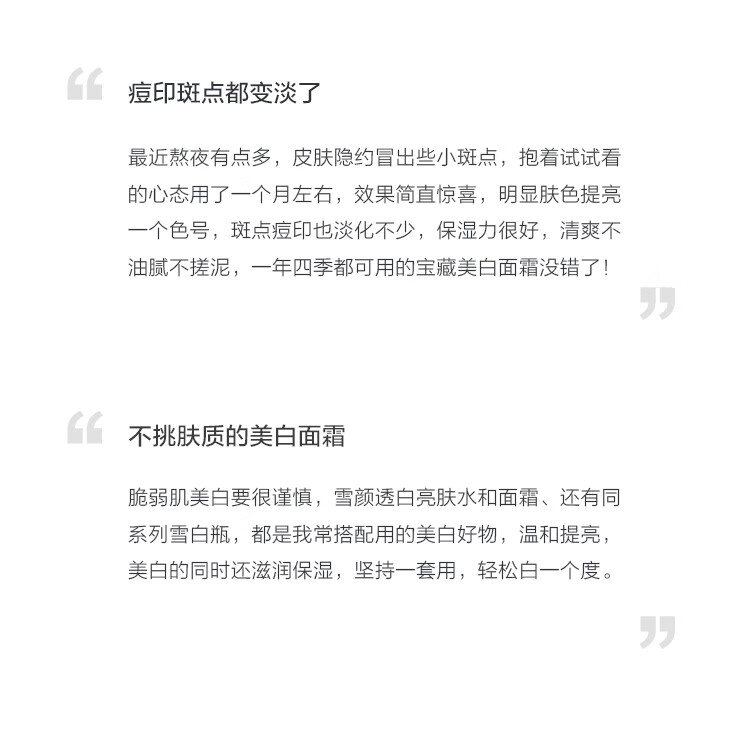 “

痘印斑点都变淡了

最近熬夜有点多，皮肤隐约冒出些小斑点，抱着试试看的心态用了一个月左右，效果简直惊喜，明显肤色提亮一个色号，斑点痘印也淡化不少，保湿力很好，清爽不油腻不搓泥，一年四季都可用的宝藏美白面霜没错了！

”

“

不挑肤质的美白面霜

脆弱肌美白要很谨慎，雪颜透白亮肤水和面霜、还有同系列雪白瓶，都是我常搭配用的美白好物，温和提亮，美白的同时还滋润保湿，坚持一套用，轻松白一个度。

”